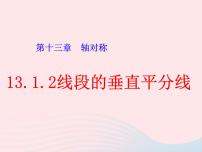 第十三章　轴对称

13.1.2线段的垂直平分线